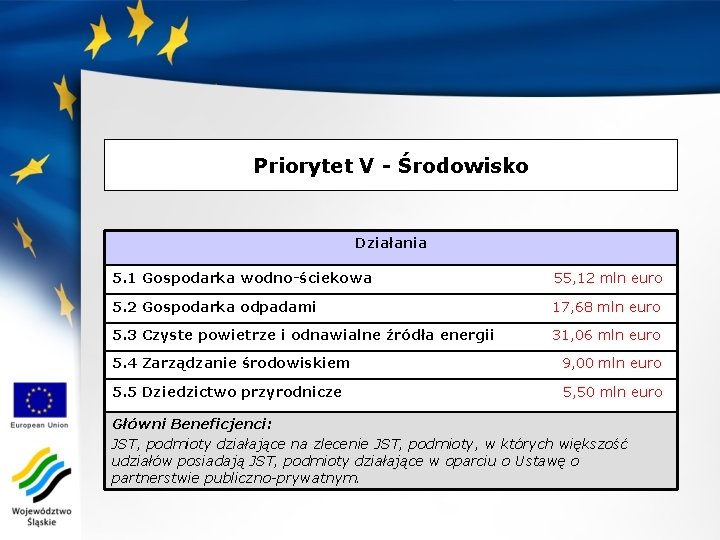 Priorytet V - Środowisko

| Działania | |
|---|---|
| 5.1 Gospodarka wodno-ściekowa | 55,12 mln euro |
| 5.2 Gospodarka odpadami | 17,68 mln euro |
| 5.3 Czyste powietrze i odnawialne źródła energii | 31,06 mln euro |
| 5.4 Zarządzanie środowiskiem | 9,00 mln euro |
| 5.5 Dziedzictwo przyrodnicze | 5,50 mln euro |

Główni Beneficjenci:
JST, podmioty działające na zlecenie JST, podmioty, w których większość udziałów posiadają JST, podmioty działające w oparciu o Ustawę o partnerstwie publiczno-prywatnym.

European Union

Województwo Śląskie